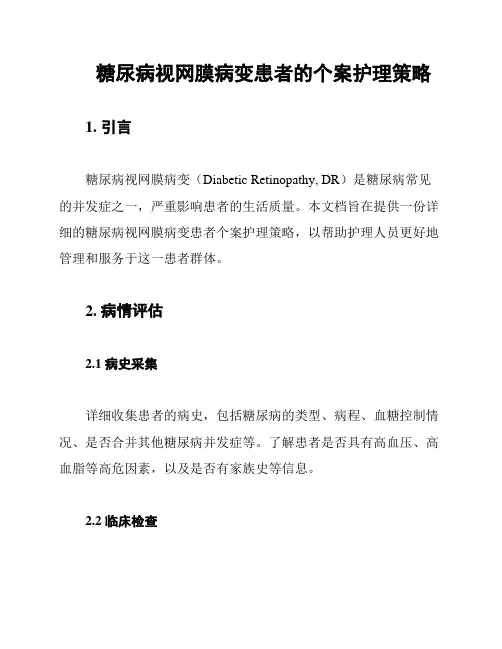 糖尿病视网膜病变患者的个案护理策略

1. 引言

糖尿病视网膜病变（Diabetic Retinopathy, DR）是糖尿病常见的并发症之一，严重影响患者的生活质量。本文档旨在提供一份详细的糖尿病视网膜病变患者个案护理策略，以帮助护理人员更好地管理和服务于这一患者群体。

2. 病情评估

2.1 病史采集

详细收集患者的病史，包括糖尿病的类型、病程、血糖控制情况、是否合并其他糖尿病并发症等。了解患者是否具有高血压、高血脂等高危因素，以及是否有家族史等信息。

2.2 临床检查